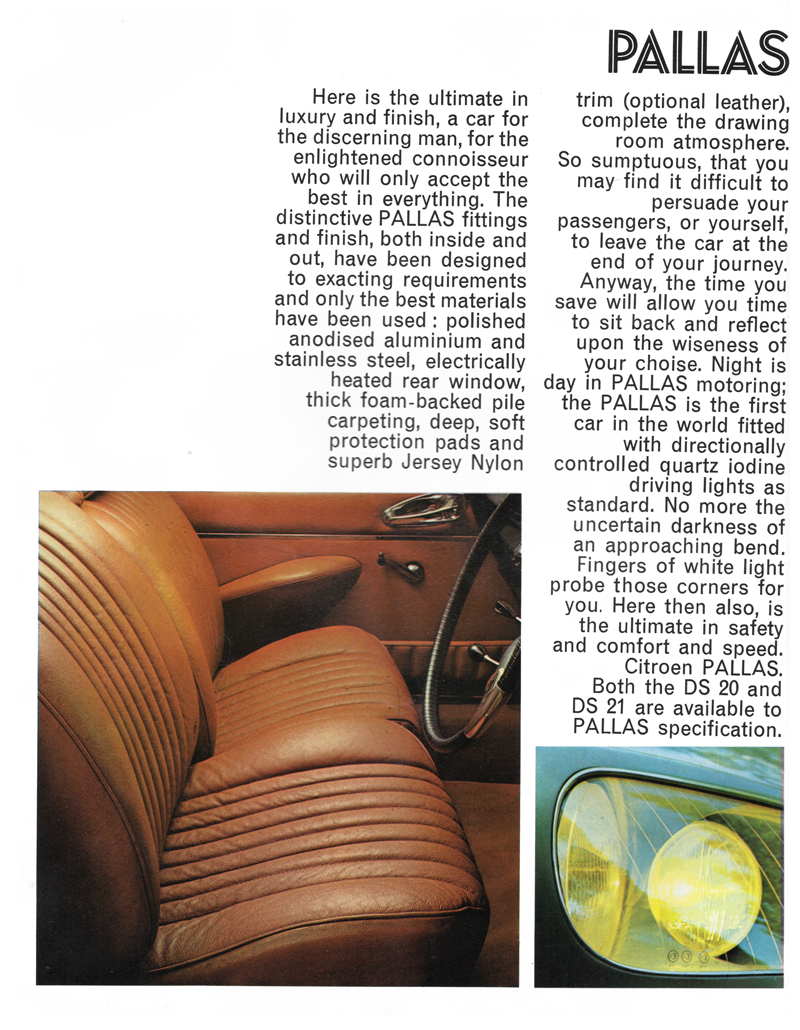 PALLAS

Here is the ultimate in luxury and finish, a car for the discerning man, for the enlightened connoisseur who will only accept the best in everything. The distinctive PALLAS fittings and finish, both inside and out, have been designed to exacting requirements and only the best materials have been used : polished anodised aluminium and stainless steel, electrically heated rear window, thick foam-backed pile carpeting, deep, soft protection pads and superb Jersey Nylon trim (optional leather), complete the drawing room atmosphere. So sumptuous, that you may find it difficult to persuade your passengers, or yourself, to leave the car at the end of your journey. Anyway, the time you save will allow you time to sit back and reflect upon the wiseness of your choise. Night is day in PALLAS motoring; the PALLAS is the first car in the world fitted with directionally controlled quartz iodine driving lights as standard. No more the uncertain darkness of an approaching bend. Fingers of white light probe those corners for you. Here then also, is the ultimate in safety and comfort and speed. Citroen PALLAS. Both the DS 20 and DS 21 are available to PALLAS specification.